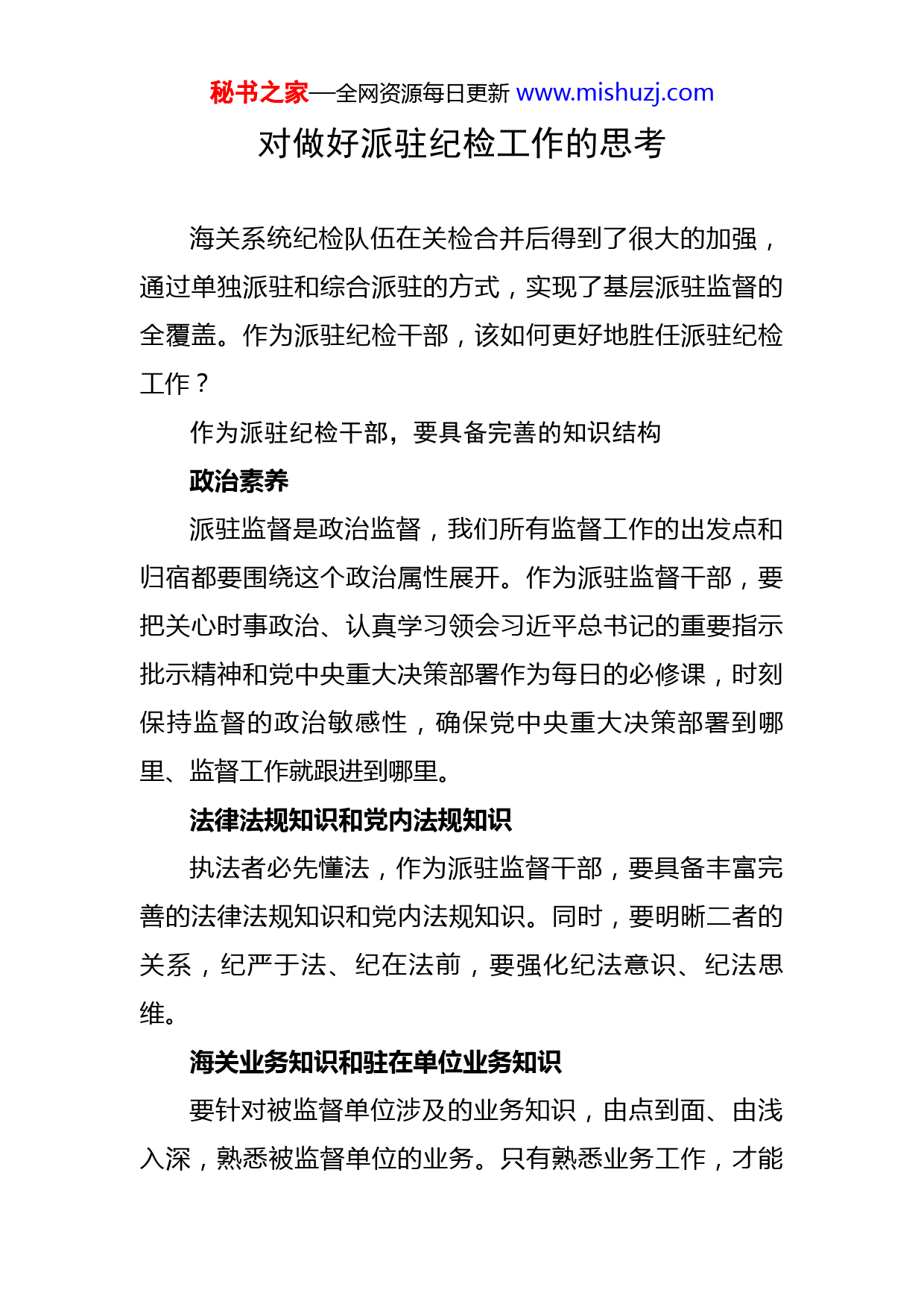 秘书之家—全网资源每日更新 www.mishuzj.com

对做好派驻纪检工作的思考

海关系统纪检队伍在关检合并后得到了很大的加强，通过单独派驻和综合派驻的方式，实现了基层派驻监督的全覆盖。作为派驻纪检干部，该如何更好地胜任派驻纪检工作？

作为派驻纪检干部，要具备完善的知识结构

政治素养

派驻监督是政治监督，我们所有监督工作的出发点和归宿都要围绕这个政治属性展开。作为派驻监督干部，要把关心时事政治、认真学习领会习近平总书记的重要指示批示精神和党中央重大决策部署作为每日的必修课，时刻保持监督的政治敏感性，确保党中央重大决策部署到哪里、监督工作就跟进到哪里。

法律法规知识和党内法规知识

执法者必先懂法，作为派驻监督干部，要具备丰富完善的法律法规知识和党内法规知识。同时，要明晰二者的关系，纪严于法、纪在法前，要强化纪法意识、纪法思维。

海关业务知识和驻在单位业务知识

要针对被监督单位涉及的业务知识，由点到面、由浅入深，熟悉被监督单位的业务。只有熟悉业务工作，才能